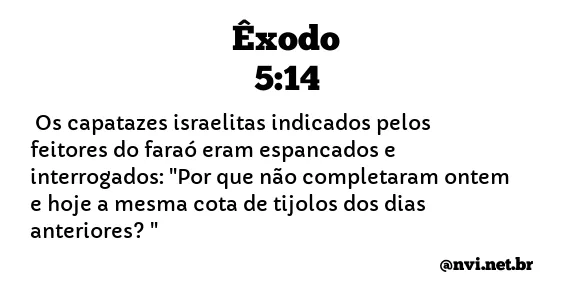 Êxodo
5:14

Os capatazes israelitas indicados pelos feitores do faraó eram espancados e interrogados: "Por que não completaram ontem e hoje a mesma cota de tijolos dos dias anteriores? "

@nvi.net.br